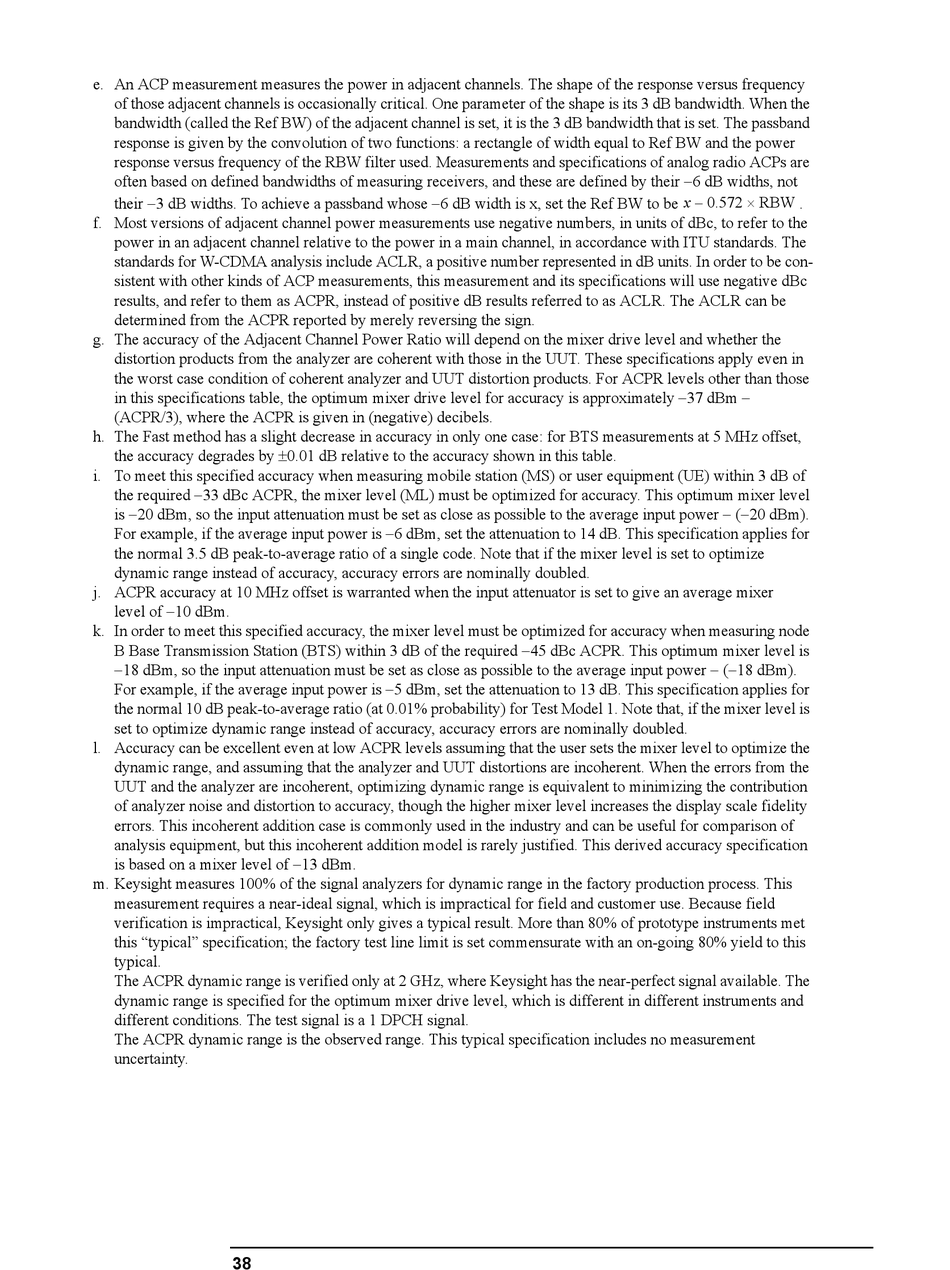 e. An ACP measurement measures the power in adjacent channels. The shape of the response versus frequency of those adjacent channels is occasionally critical. One parameter of the shape is its 3 dB bandwidth. When the bandwidth (called the Ref BW) of the adjacent channel is set, it is the 3 dB bandwidth that is set. The passband response is given by the convolution of two functions: a rectangle of width equal to Ref BW and the power response versus frequency of the RBW filter used. Measurements and specifications of analog radio ACPs are often based on defined bandwidths of measuring receivers, and these are defined by their –6 dB widths, not their –3 dB widths. To achieve a passband whose –6 dB width is x, set the Ref BW to be $x - 0.572 \times RBW$ .

f. Most versions of adjacent channel power measurements use negative numbers, in units of dBc, to refer to the power in an adjacent channel relative to the power in a main channel, in accordance with ITU standards. The standards for W-CDMA analysis include ACLR, a positive number represented in dB units. In order to be consistent with other kinds of ACP measurements, this measurement and its specifications will use negative dBc results, and refer to them as ACPR, instead of positive dB results referred to as ACLR. The ACLR can be determined from the ACPR reported by merely reversing the sign.

g. The accuracy of the Adjacent Channel Power Ratio will depend on the mixer drive level and whether the distortion products from the analyzer are coherent with those in the UUT. These specifications apply even in the worst case condition of coherent analyzer and UUT distortion products. For ACPR levels other than those in this specifications table, the optimum mixer drive level for accuracy is approximately –37 dBm – (ACPR/3), where the ACPR is given in (negative) decibels.

h. The Fast method has a slight decrease in accuracy in only one case: for BTS measurements at 5 MHz offset, the accuracy degrades by ±0.01 dB relative to the accuracy shown in this table.

i. To meet this specified accuracy when measuring mobile station (MS) or user equipment (UE) within 3 dB of the required –33 dBc ACPR, the mixer level (ML) must be optimized for accuracy. This optimum mixer level is –20 dBm, so the input attenuation must be set as close as possible to the average input power – (–20 dBm). For example, if the average input power is –6 dBm, set the attenuation to 14 dB. This specification applies for the normal 3.5 dB peak-to-average ratio of a single code. Note that if the mixer level is set to optimize dynamic range instead of accuracy, accuracy errors are nominally doubled.

j. ACPR accuracy at 10 MHz offset is warranted when the input attenuator is set to give an average mixer level of –10 dBm.

k. In order to meet this specified accuracy, the mixer level must be optimized for accuracy when measuring node B Base Transmission Station (BTS) within 3 dB of the required –45 dBc ACPR. This optimum mixer level is –18 dBm, so the input attenuation must be set as close as possible to the average input power – (–18 dBm). For example, if the average input power is –5 dBm, set the attenuation to 13 dB. This specification applies for the normal 10 dB peak-to-average ratio (at 0.01% probability) for Test Model 1. Note that, if the mixer level is set to optimize dynamic range instead of accuracy, accuracy errors are nominally doubled.

l. Accuracy can be excellent even at low ACPR levels assuming that the user sets the mixer level to optimize the dynamic range, and assuming that the analyzer and UUT distortions are incoherent. When the errors from the UUT and the analyzer are incoherent, optimizing dynamic range is equivalent to minimizing the contribution of analyzer noise and distortion to accuracy, though the higher mixer level increases the display scale fidelity errors. This incoherent addition case is commonly used in the industry and can be useful for comparison of analysis equipment, but this incoherent addition model is rarely justified. This derived accuracy specification is based on a mixer level of –13 dBm.

m. Keysight measures 100% of the signal analyzers for dynamic range in the factory production process. This measurement requires a near-ideal signal, which is impractical for field and customer use. Because field verification is impractical, Keysight only gives a typical result. More than 80% of prototype instruments met this “typical” specification; the factory test line limit is set commensurate with an on-going 80% yield to this typical.
The ACPR dynamic range is verified only at 2 GHz, where Keysight has the near-perfect signal available. The dynamic range is specified for the optimum mixer drive level, which is different in different instruments and different conditions. The test signal is a 1 DPCH signal.
The ACPR dynamic range is the observed range. This typical specification includes no measurement uncertainty.

38